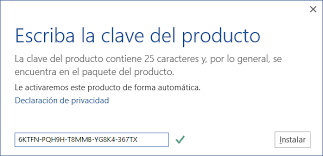 ×

Escriba la clave del producto

La clave del producto contiene 25 caracteres y, por lo general, se encuentra en el paquete del producto.

Le activaremos este producto de forma automática.

Declaración de privacidad

6KTFN-PQH9H-T8MMB-YG8K4-367TX

Instalar